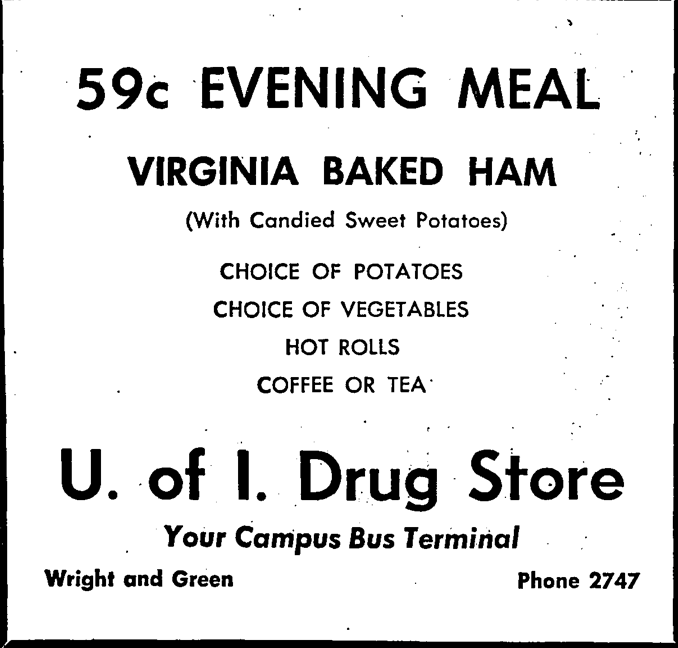 59c EVENING MEAL

VIRGINIA BAKED HAM

(With Candied Sweet Potatoes)

CHOICE OF POTATOES

CHOICE OF VEGETABLES

HOT ROLLS

COFFEE OR TEA

U. of I. Drug Store

Your Campus Bus Terminal

Wright and Green

Phone 2747